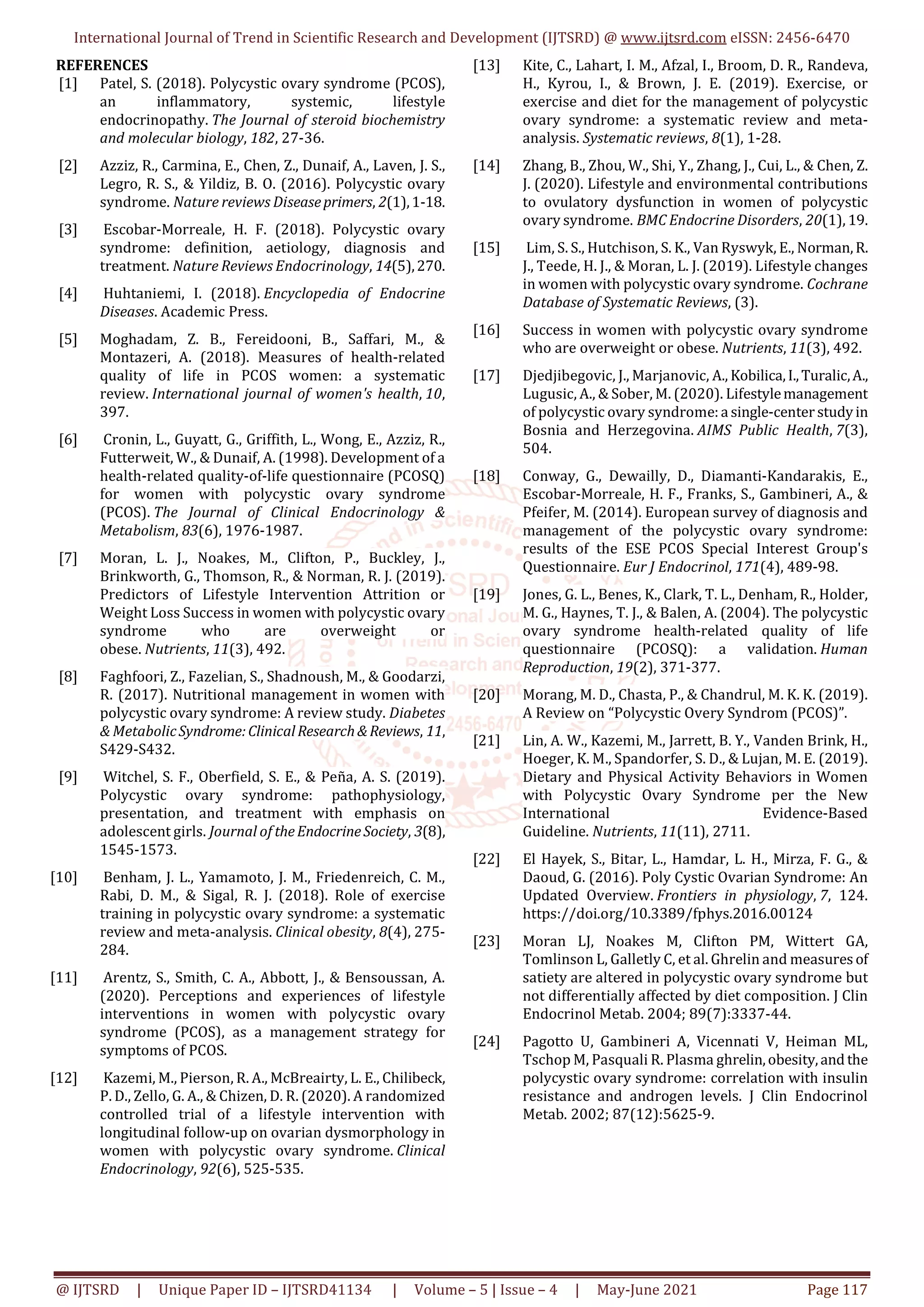 International Journal of Trend in Scientific Research and Development (IJTSRD) @ www.ijtsrd.com eISSN: 2456-6470

REFERENCES

[1] Patel, S. (2018). Polycystic ovary syndrome (PCOS), an inflammatory, systemic, lifestyle endocrinopathy. The Journal of steroid biochemistry and molecular biology, 182, 27-36.

[2] Azziz, R., Carmina, E., Chen, Z., Dunaif, A., Laven, J. S., Legro, R. S., & Yildiz, B. O. (2016). Polycystic ovary syndrome. Nature reviews Disease primers, 2(1), 1-18.

[3] Escobar-Morreale, H. F. (2018). Polycystic ovary syndrome: definition, aetiology, diagnosis and treatment. Nature Reviews Endocrinology, 14(5), 270.

[4] Huhtaniemi, I. (2018). Encyclopedia of Endocrine Diseases. Academic Press.

[5] Moghadam, Z. B., Fereidooni, B., Saffari, M., & Montazeri, A. (2018). Measures of health-related quality of life in PCOS women: a systematic review. International journal of women's health, 10, 397.

[6] Cronin, L., Guyatt, G., Griffith, L., Wong, E., Azziz, R., Futterweit, W., & Dunaif, A. (1998). Development of a health-related quality-of-life questionnaire (PCOSQ) for women with polycystic ovary syndrome (PCOS). The Journal of Clinical Endocrinology & Metabolism, 83(6), 1976-1987.

[7] Moran, L. J., Noakes, M., Clifton, P., Buckley, J., Brinkworth, G., Thomson, R., & Norman, R. J. (2019). Predictors of Lifestyle Intervention Attrition or Weight Loss Success in women with polycystic ovary syndrome who are overweight or obese. Nutrients, 11(3), 492.

[8] Faghfoori, Z., Fazelian, S., Shadnoush, M., & Goodarzi, R. (2017). Nutritional management in women with polycystic ovary syndrome: A review study. Diabetes & Metabolic Syndrome: Clinical Research & Reviews, 11, S429-S432.

[9] Witchel, S. F., Oberfield, S. E., & Peña, A. S. (2019). Polycystic ovary syndrome: pathophysiology, presentation, and treatment with emphasis on adolescent girls. Journal of the Endocrine Society, 3(8), 1545-1573.

[10] Benham, J. L., Yamamoto, J. M., Friedenreich, C. M., Rabi, D. M., & Sigal, R. J. (2018). Role of exercise training in polycystic ovary syndrome: a systematic review and meta-analysis. Clinical obesity, 8(4), 275-284.

[11] Arentz, S., Smith, C. A., Abbott, J., & Bensoussan, A. (2020). Perceptions and experiences of lifestyle interventions in women with polycystic ovary syndrome (PCOS), as a management strategy for symptoms of PCOS.

[12] Kazemi, M., Pierson, R. A., McBreairty, L. E., Chilibeck, P. D., Zello, G. A., & Chizen, D. R. (2020). A randomized controlled trial of a lifestyle intervention with longitudinal follow-up on ovarian dysmorphology in women with polycystic ovary syndrome. Clinical Endocrinology, 92(6), 525-535.

[13] Kite, C., Lahart, I. M., Afzal, I., Broom, D. R., Randeva, H., Kyrou, I., & Brown, J. E. (2019). Exercise, or exercise and diet for the management of polycystic ovary syndrome: a systematic review and meta-analysis. Systematic reviews, 8(1), 1-28.

[14] Zhang, B., Zhou, W., Shi, Y., Zhang, J., Cui, L., & Chen, Z. J. (2020). Lifestyle and environmental contributions to ovulatory dysfunction in women of polycystic ovary syndrome. BMC Endocrine Disorders, 20(1), 19.

[15] Lim, S. S., Hutchison, S. K., Van Ryswyk, E., Norman, R. J., Teede, H. J., & Moran, L. J. (2019). Lifestyle changes in women with polycystic ovary syndrome. Cochrane Database of Systematic Reviews, (3).

[16] Success in women with polycystic ovary syndrome who are overweight or obese. Nutrients, 11(3), 492.

[17] Djedjibegovic, J., Marjanovic, A., Kobilica, I., Turalic, A., Lugusic, A., & Sober, M. (2020). Lifestyle management of polycystic ovary syndrome: a single-center study in Bosnia and Herzegovina. AIMS Public Health, 7(3), 504.

[18] Conway, G., Dewailly, D., Diamanti-Kandarakis, E., Escobar-Morreale, H. F., Franks, S., Gambineri, A., & Pfeifer, M. (2014). European survey of diagnosis and management of the polycystic ovary syndrome: results of the ESE PCOS Special Interest Group's Questionnaire. Eur J Endocrinol, 171(4), 489-98.

[19] Jones, G. L., Benes, K., Clark, T. L., Denham, R., Holder, M. G., Haynes, T. J., & Balen, A. (2004). The polycystic ovary syndrome health-related quality of life questionnaire (PCOSQ): a validation. Human Reproduction, 19(2), 371-377.

[20] Morang, M. D., Chasta, P., & Chandrul, M. K. K. (2019). A Review on “Polycystic Overy Syndrom (PCOS)”.

[21] Lin, A. W., Kazemi, M., Jarrett, B. Y., Vanden Brink, H., Hoeger, K. M., Spandorfer, S. D., & Lujan, M. E. (2019). Dietary and Physical Activity Behaviors in Women with Polycystic Ovary Syndrome per the New International Evidence-Based Guideline. Nutrients, 11(11), 2711.

[22] El Hayek, S., Bitar, L., Hamdar, L. H., Mirza, F. G., & Daoud, G. (2016). Poly Cystic Ovarian Syndrome: An Updated Overview. Frontiers in physiology, 7, 124. https://doi.org/10.3389/fphys.2016.00124

[23] Moran LJ, Noakes M, Clifton PM, Wittert GA, Tomlinson L, Galletly C, et al. Ghrelin and measures of satiety are altered in polycystic ovary syndrome but not differentially affected by diet composition. J Clin Endocrinol Metab. 2004; 89(7):3337-44.

[24] Pagotto U, Gambineri A, Vicennati V, Heiman ML, Tschop M, Pasquali R. Plasma ghrelin, obesity, and the polycystic ovary syndrome: correlation with insulin resistance and androgen levels. J Clin Endocrinol Metab. 2002; 87(12):5625-9.

@ IJTSRD | Unique Paper ID – IJTSRD41134 | Volume – 5 | Issue – 4 | May-June 2021 Page 117